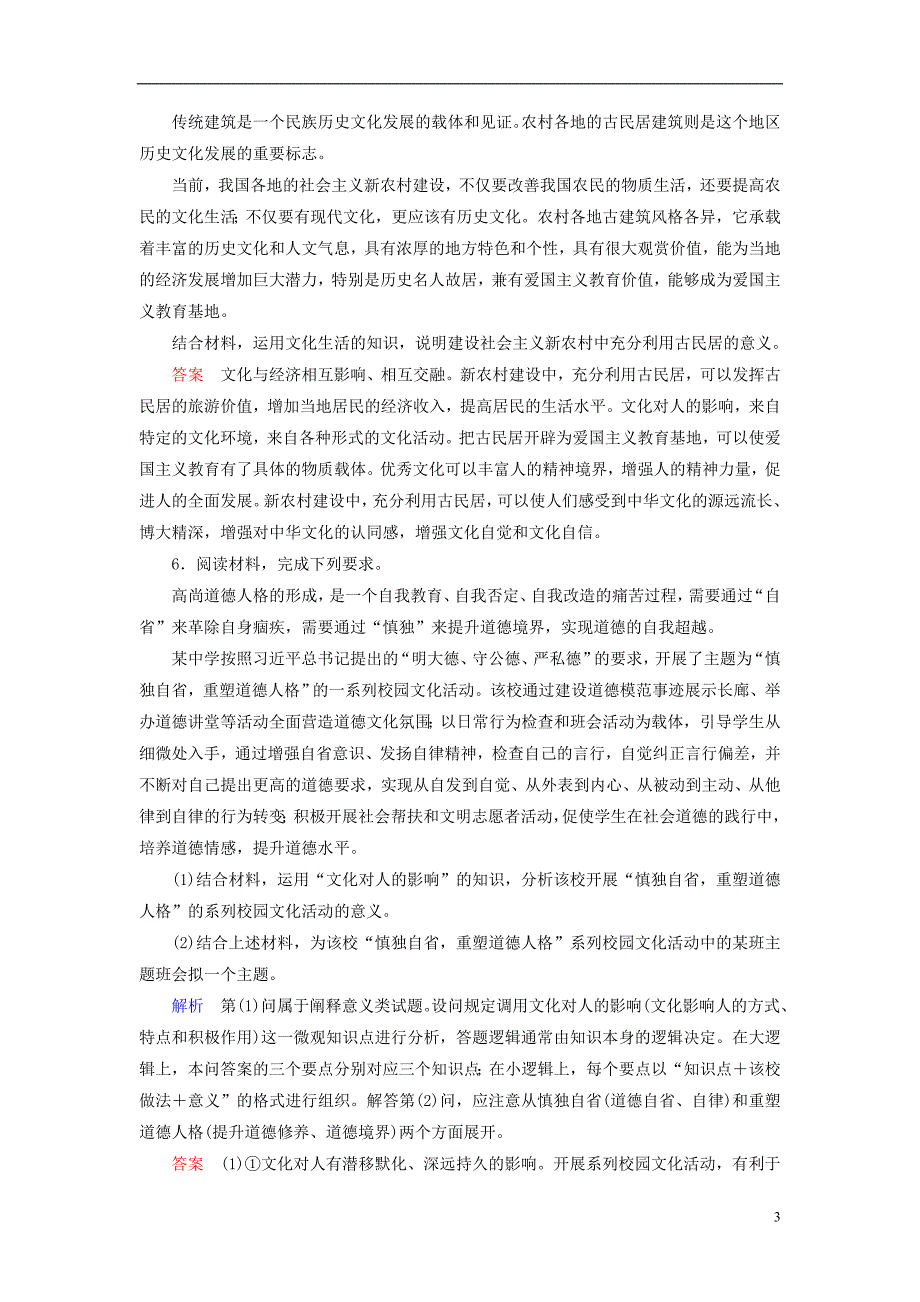 传统建筑是一个民族历史文化发展的载体和见证。农村各地的古民居建筑则是这个地区历史文化发展的重要标志。

当前，我国各地的社会主义新农村建设，不仅要改善我国农民的物质生活，还要提高农民的文化生活;不仅要有现代文化，更应该有历史文化。农村各地古建筑风格各异，它承载着丰富的历史文化和人文气息，具有浓厚的地方特色和个性，具有很大观赏价值，能为当地的经济发展增加巨大潜力，特别是历史名人故居，兼有爱国主义教育价值，能够成为爱国主义教育基地。

结合材料，运用文化生活的知识，说明建设社会主义新农村中充分利用古民居的意义。

答案　文化与经济相互影响、相互交融。新农村建设中，充分利用古民居，可以发挥古民居的旅游价值，增加当地居民的经济收入，提高居民的生活水平。文化对人的影响，来自特定的文化环境，来自各种形式的文化活动。把古民居开辟为爱国主义教育基地，可以使爱国主义教育有了具体的物质载体。优秀文化可以丰富人的精神境界，增强人的精神力量，促进人的全面发展。新农村建设中，充分利用古民居，可以使人们感受到中华文化的源远流长、博大精深，增强对中华文化的认同感，增强文化自觉和文化自信。

6．阅读材料，完成下列要求。

高尚道德人格的形成，是一个自我教育、自我否定、自我改造的痛苦过程，需要通过“自省”来革除自身痼疾，需要通过“慎独”来提升道德境界，实现道德的自我超越。

某中学按照习近平总书记提出的“明大德、守公德、严私德”的要求，开展了主题为“慎独自省，重塑道德人格”的一系列校园文化活动。该校通过建设道德模范事迹展示长廊、举办道德讲堂等活动全面营造道德文化氛围;以日常行为检查和班会活动为载体，引导学生从细微处入手，通过增强自省意识、发扬自律精神，检查自己的言行，自觉纠正言行偏差，并不断对自己提出更高的道德要求，实现从自发到自觉、从外表到内心、从被动到主动、从他律到自律的行为转变;积极开展社会帮扶和文明志愿者活动，促使学生在社会道德的践行中，培养道德情感，提升道德水平。

(1)结合材料，运用“文化对人的影响”的知识，分析该校开展“慎独自省，重塑道德人格”的系列校园文化活动的意义。

(2)结合上述材料，为该校“慎独自省，重塑道德人格”系列校园文化活动中的某班主题班会拟一个主题。

解析　第(1)问属于阐释意义类试题。设问规定调用文化对人的影响(文化影响人的方式、特点和积极作用)这一微观知识点进行分析，答题逻辑通常由知识本身的逻辑决定。在大逻辑上，本问答案的三个要点分别对应三个知识点;在小逻辑上，每个要点以“知识点＋该校做法＋意义”的格式进行组织。解答第(2)问，应注意从慎独自省(道德自省、自律)和重塑道德人格(提升道德修养、道德境界)两个方面展开。

答案　(1)①文化对人有潜移默化、深远持久的影响。开展系列校园文化活动，有利于

3